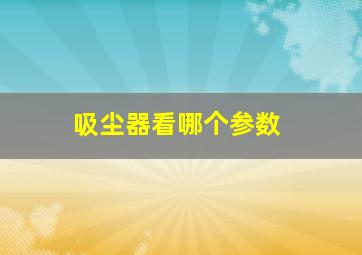 吸尘器看哪个参数